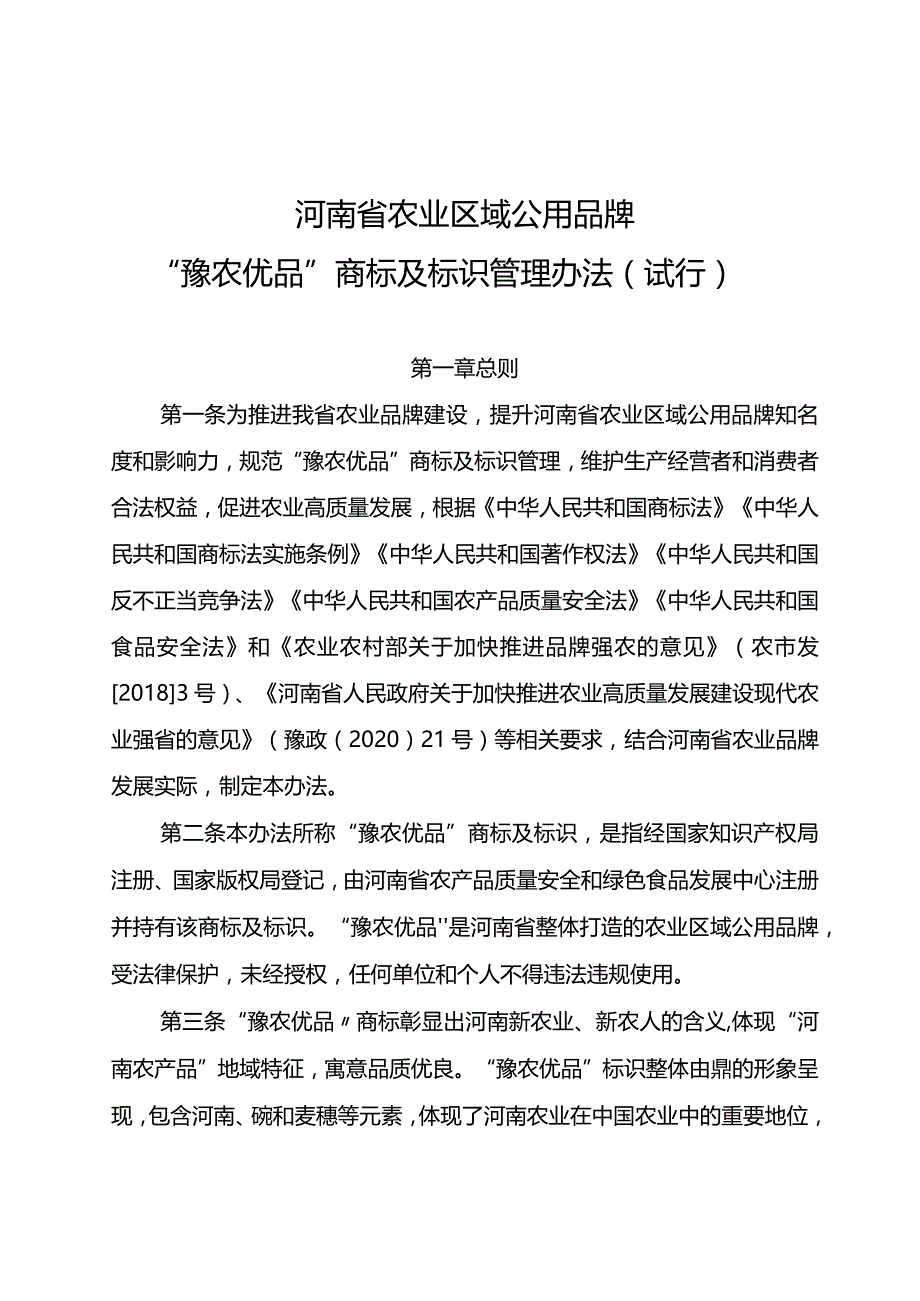 河南省农业区域公用品牌
“豫农优品”商标及标识管理办法（试行）

第一章总则

第一条为推进我省农业品牌建设，提升河南省农业区域公用品牌知名度和影响力，规范“豫农优品”商标及标识管理，维护生产经营者和消费者合法权益，促进农业高质量发展，根据《中华人民共和国商标法》《中华人民共和国商标法实施条例》《中华人民共和国著作权法》《中华人民共和国反不正当竞争法》《中华人民共和国农产品质量安全法》《中华人民共和国食品安全法》和《农业农村部关于加快推进品牌强农的意见》（农市发[2018]3号）、《河南省人民政府关于加快推进农业高质量发展建设现代农业强省的意见》（豫政（2020）21号）等相关要求，结合河南省农业品牌发展实际，制定本办法。

第二条本办法所称“豫农优品”商标及标识，是指经国家知识产权局注册、国家版权局登记，由河南省农产品质量安全和绿色食品发展中心注册并持有该商标及标识。“豫农优品''是河南省整体打造的农业区域公用品牌，受法律保护，未经授权，任何单位和个人不得违法违规使用。

第三条“豫农优品〃商标彰显出河南新农业、新农人的含义,体现“河南农产品”地域特征，寓意品质优良。“豫农优品”标识整体由鼎的形象呈现，包含河南、碗和麦穗等元素，体现了河南农业在中国农业中的重要地位，